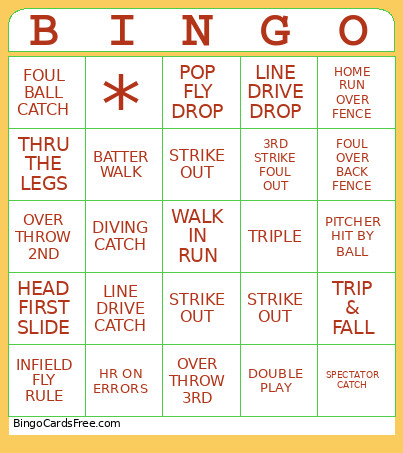 | B | I | N | G | O |
|---|---|---|---|---|
| FOUL BALL CATCH | * | POP FLY DROP | LINE DRIVE DROP | HOME RUN OVER FENCE |
| THRU THE LEGS | BATTER WALK | STRIKE OUT | 3RD STRIKE FOUL OUT | FOUL OVER BACK FENCE |
| OVER THROW 2ND | DIVING CATCH | WALK IN RUN | TRIPLE | PITCHER HIT BY BALL |
| HEAD FIRST SLIDE | LINE DRIVE CATCH | STRIKE OUT | STRIKE OUT | TRIP & FALL |
| INFIELD FLY RULE | HR ON ERRORS | OVER THROW 3RD | DOUBLE PLAY | SPECTATOR CATCH |

BingoCardsFree.com